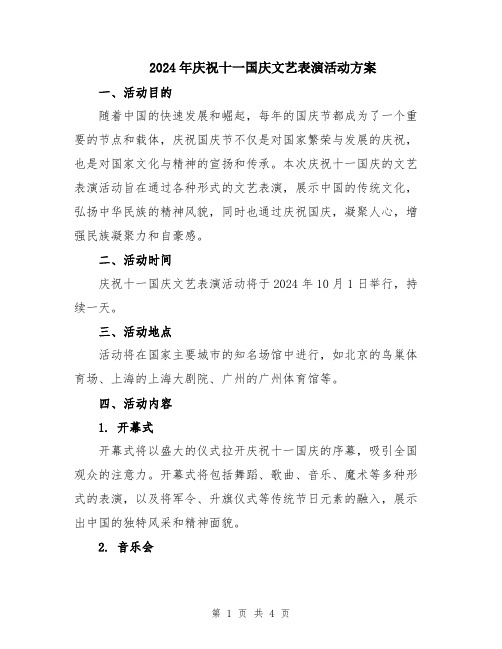 2024年庆祝十一国庆文艺表演活动方案

一、活动目的

随着中国的快速发展和崛起，每年的国庆节都成为了一个重要的节点和载体，庆祝国庆节不仅是对国家繁荣与发展的庆祝，也是对国家文化与精神的宣扬和传承。本次庆祝十一国庆的文艺表演活动旨在通过各种形式的文艺表演，展示中国的传统文化，弘扬中华民族的精神风貌，同时也通过庆祝国庆，凝聚人心，增强民族凝聚力和自豪感。

二、活动时间

庆祝十一国庆文艺表演活动将于2024年10月1日举行，持续一天。

三、活动地点

活动将在国家主要城市的知名场馆中进行，如北京的鸟巢体育场、上海的上海大剧院、广州的广州体育馆等。

四、活动内容

1. 开幕式

开幕式将以盛大的仪式拉开庆祝十一国庆的序幕，吸引全国观众的注意力。开幕式将包括舞蹈、歌曲、音乐、魔术等多种形式的表演，以及将军令、升旗仪式等传统节日元素的融入，展示出中国的独特风采和精神面貌。

2. 音乐会

第 1 页 共 4 页